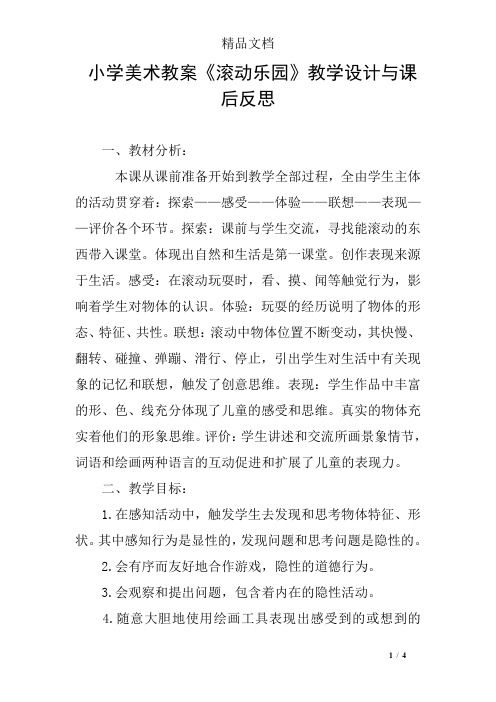 精品文档

小学美术教案《滚动乐园》教学设计与课后反思

一、教材分析：

本课从课前准备开始到教学全部过程，全由学生主体的活动贯穿着：探索——感受——体验——联想——表现——评价各个环节。探索：课前与学生交流，寻找能滚动的东西带入课堂。体现出自然和生活是第一课堂。创作表现来源于生活。感受：在滚动玩耍时，看、摸、闻等触觉行为，影响着学生对物体的认识。体验：玩耍的经历说明了物体的形态、特征、共性。联想：滚动中物体位置不断变动，其快慢、翻转、碰撞、弹蹦、滑行、停止，引出学生对生活中有关现象的记忆和联想，触发了创意思维。表现：学生作品中丰富的形、色、线充分体现了儿童的感受和思维。真实的物体充实着他们的形象思维。评价：学生讲述和交流所画景象情节，词语和绘画两种语言的互动促进和扩展了儿童的表现力。

二、教学目标：

1. 在感知活动中，触发学生去发现和思考物体特征、形状。其中感知行为是显性的，发现问题和思考问题是隐性的。

2. 会有序而友好地合作游戏，隐性的道德行为。

3. 会观察和提出问题，包含着内在的隐性活动。

4. 随意大胆地使用绘画工具表现出感受到的或想到的

1 / 4